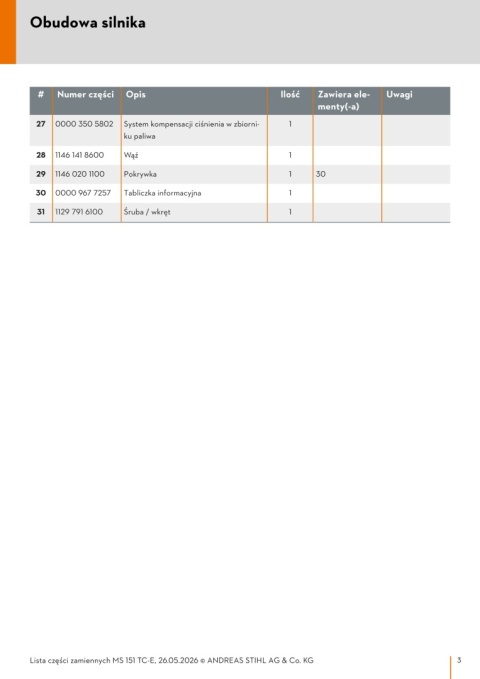 Obudowa silnika

| # | Numer części | Opis | Ilość | Zawiera elementy(-a) | Uwagi |
|---|---|---|---|---|---|
| 27 | 0000 350 5802 | System kompensacji ciśnienia w zbiorniku paliwa | 1 | | |
| 28 | 1146 141 8600 | Wąż | 1 | | |
| 29 | 1146 020 1100 | Pokrywka | 1 | 30 | |
| 30 | 0000 967 7257 | Tabliczka informacyjna | 1 | | |
| 31 | 1129 791 6100 | Śruba / wkręt | 1 | | |

Lista części zamiennych MS 151 TC-E, 26.05.2026 © ANDREAS STIHL AG & Co. KG

3